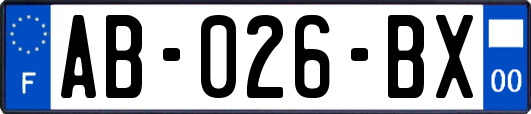 F

AB-026-BX

00